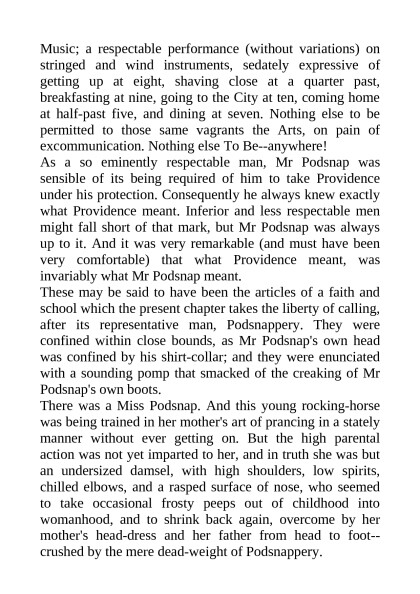 Music; a respectable performance (without variations) on stringed and wind instruments, sedately expressive of getting up at eight, shaving close at a quarter past, breakfasting at nine, going to the City at ten, coming home at half-past five, and dining at seven. Nothing else to be permitted to those same vagrants the Arts, on pain of excommunication. Nothing else To Be--anywhere!
As a so eminently respectable man, Mr Podsnap was sensible of its being required of him to take Providence under his protection. Consequently he always knew exactly what Providence meant. Inferior and less respectable men might fall short of that mark, but Mr Podsnap was always up to it. And it was very remarkable (and must have been very comfortable) that what Providence meant, was invariably what Mr Podsnap meant.
These may be said to have been the articles of a faith and school which the present chapter takes the liberty of calling, after its representative man, Podsnappery. They were confined within close bounds, as Mr Podsnap's own head was confined by his shirt-collar; and they were enunciated with a sounding pomp that smacked of the creaking of Mr Podsnap's own boots.
There was a Miss Podsnap. And this young rocking-horse was being trained in her mother's art of prancing in a stately manner without ever getting on. But the high parental action was not yet imparted to her, and in truth she was but an undersized damsel, with high shoulders, low spirits, chilled elbows, and a rasped surface of nose, who seemed to take occasional frosty peeps out of childhood into womanhood, and to shrink back again, overcome by her mother's head-dress and her father from head to foot--crushed by the mere dead-weight of Podsnappery.